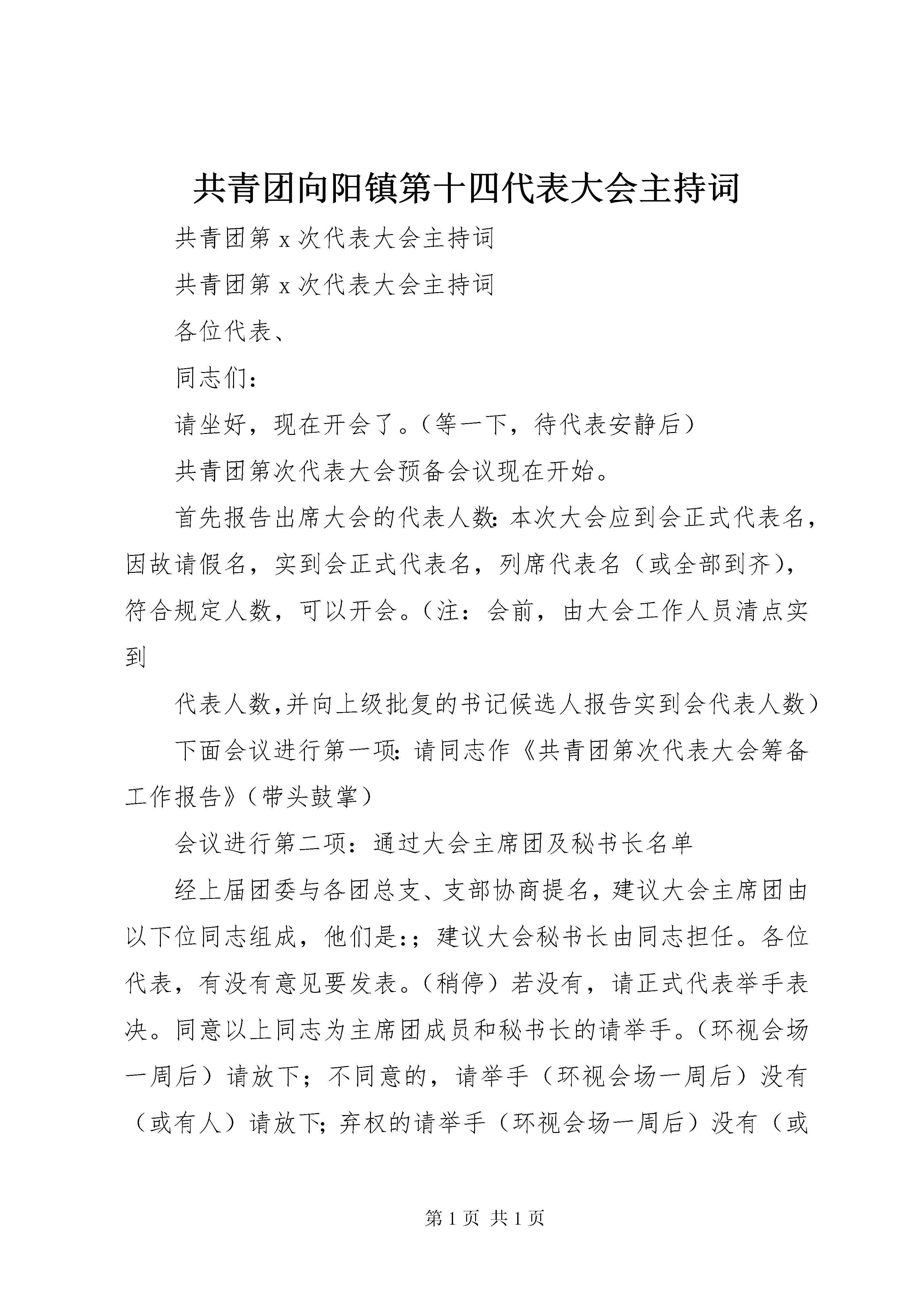 共青团向阳镇第十四代表大会主持词

共青团第 x 次代表大会主持词

共青团第 x 次代表大会主持词

各位代表、

同志们：

请坐好，现在开会了。（等一下，待代表安静后）

共青团第次代表大会预备会议现在开始。

首先报告出席大会的代表人数：本次大会应到会正式代表名，因故请假名，实到会正式代表名，列席代表名（或全部到齐），符合规定人数，可以开会。（注：会前，由大会工作人员清点实到

代表人数,并向上级批复的书记候选人报告实到会代表人数）

下面会议进行第一项：请同志作《共青团第次代表大会筹备工作报告》（带头鼓掌）

会议进行第二项：通过大会主席团及秘书长名单

经上届团委与各团总支、支部协商提名，建议大会主席团由以下位同志组成，他们是:；建议大会秘书长由同志担任。各位代表，有没有意见要发表。（稍停）若没有，请正式代表举手表决。同意以上同志为主席团成员和秘书长的请举手。（环视会场一周后）请放下；不同意的，请举手（环视会场一周后）没有（或有人）请放下；弃权的请举手（环视会场一周后）没有（或

第 1 页 共 1 页